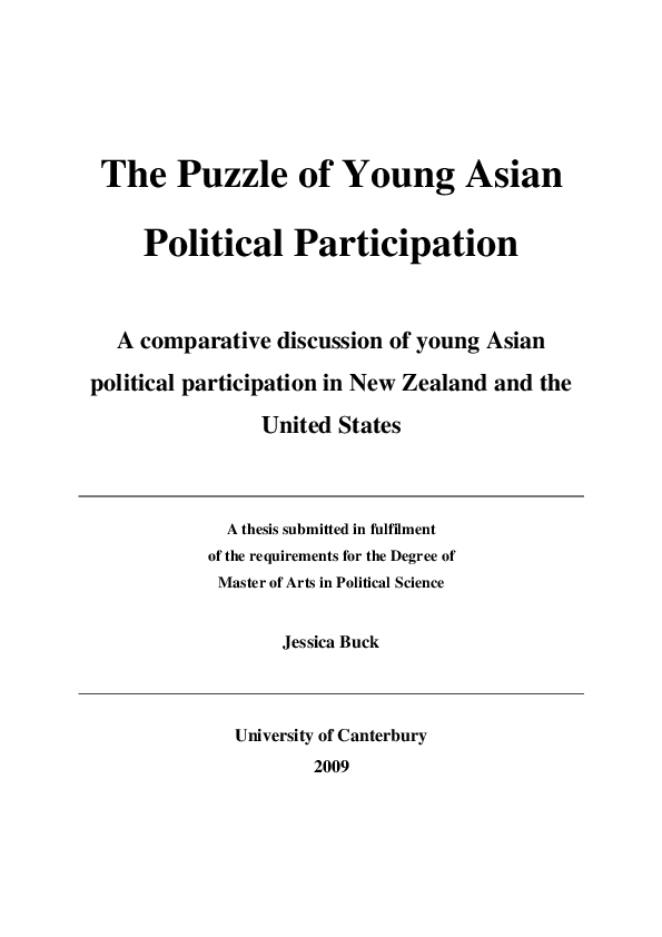 The Puzzle of Young Asian Political Participation

A comparative discussion of young Asian political participation in New Zealand and the United States

A thesis submitted in fulfilment
of the requirements for the Degree of
Master of Arts in Political Science

Jessica Buck

University of Canterbury
2009